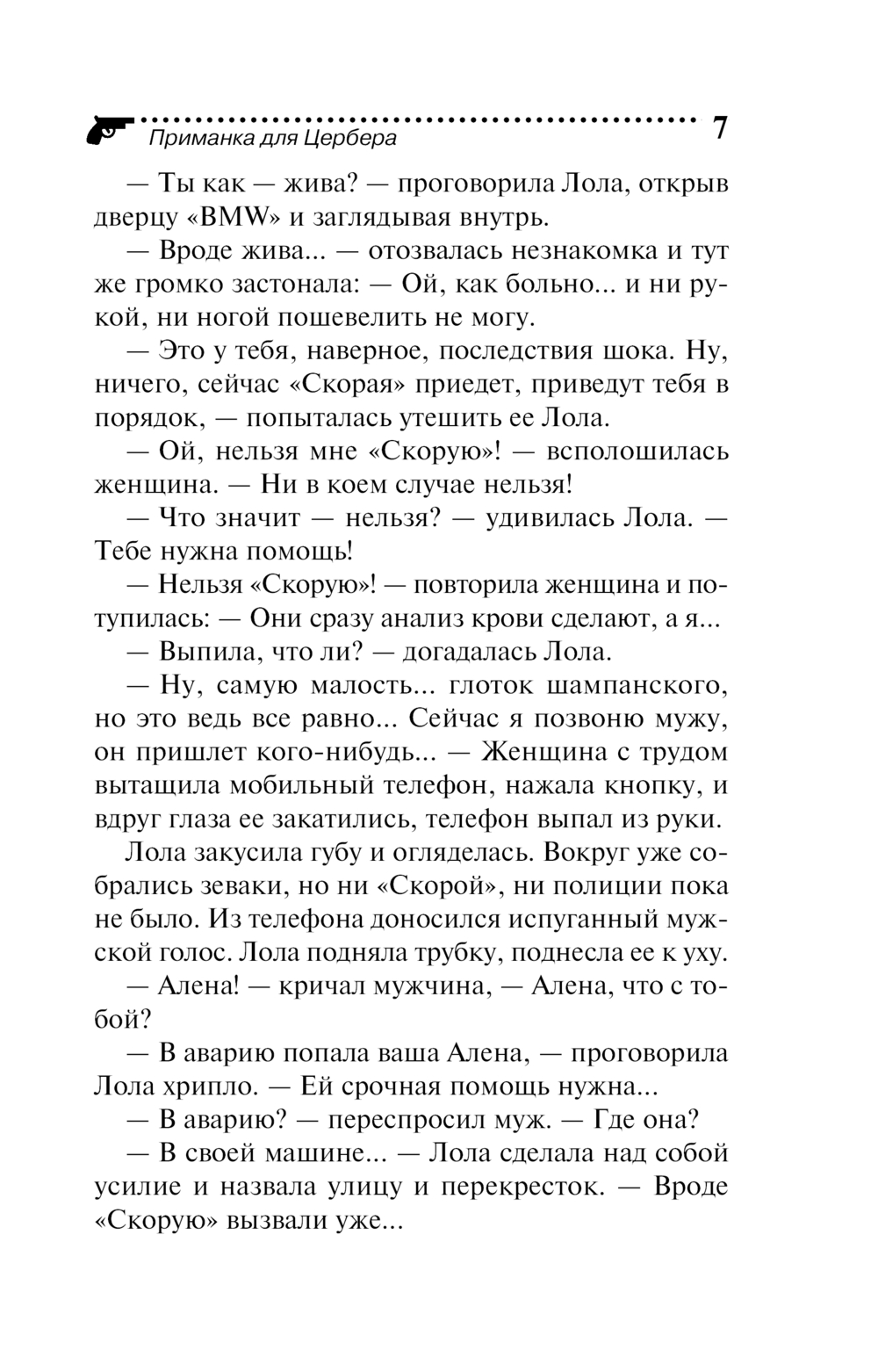 Приманка для Цербера 7

— Ты как — жива? — проговорила Лола, открыв дверцу «BMW» и заглядывая внутрь.

— Вроде жива... — отозвалась незнакомка и тут же громко застонала: — Ой, как больно... и ни рукой, ни ногой пошевелить не могу.

— Это у тебя, наверное, последствия шока. Ну, ничего, сейчас «Скорая» приедет, приведут тебя в порядок, — попыталась утешить ее Лола.

— Ой, нельзя мне «Скорую»! — всполошилась женщина. — Ни в коем случае нельзя!

— Что значит — нельзя? — удивилась Лола. — Тебе нужна помощь!

— Нельзя «Скорую»! — повторила женщина и потупилась: — Они сразу анализ крови сделают, а я...

— Выпила, что ли? — догадалась Лола.

— Ну, самую малость... глоток шампанского, но это ведь все равно... Сейчас я позвоню мужу, он пришлет кого-нибудь... — Женщина с трудом вытащила мобильный телефон, нажала кнопку, и вдруг глаза ее закатились, телефон выпал из руки.

Лола закусила губу и огляделась. Вокруг уже собрались зеваки, но ни «Скорой», ни полиции пока не было. Из телефона доносился испуганный мужской голос. Лола подняла трубку, поднесла ее к уху.

— Алена! — кричал мужчина, — Алена, что с тобой?

— В аварию попала ваша Алена, — проговорила Лола хрипло. — Ей срочная помощь нужна...

— В аварию? — переспросил муж. — Где она?

— В своей машине... — Лола сделала над собой усилие и назвала улицу и перекресток. — Вроде «Скорую» вызвали уже...